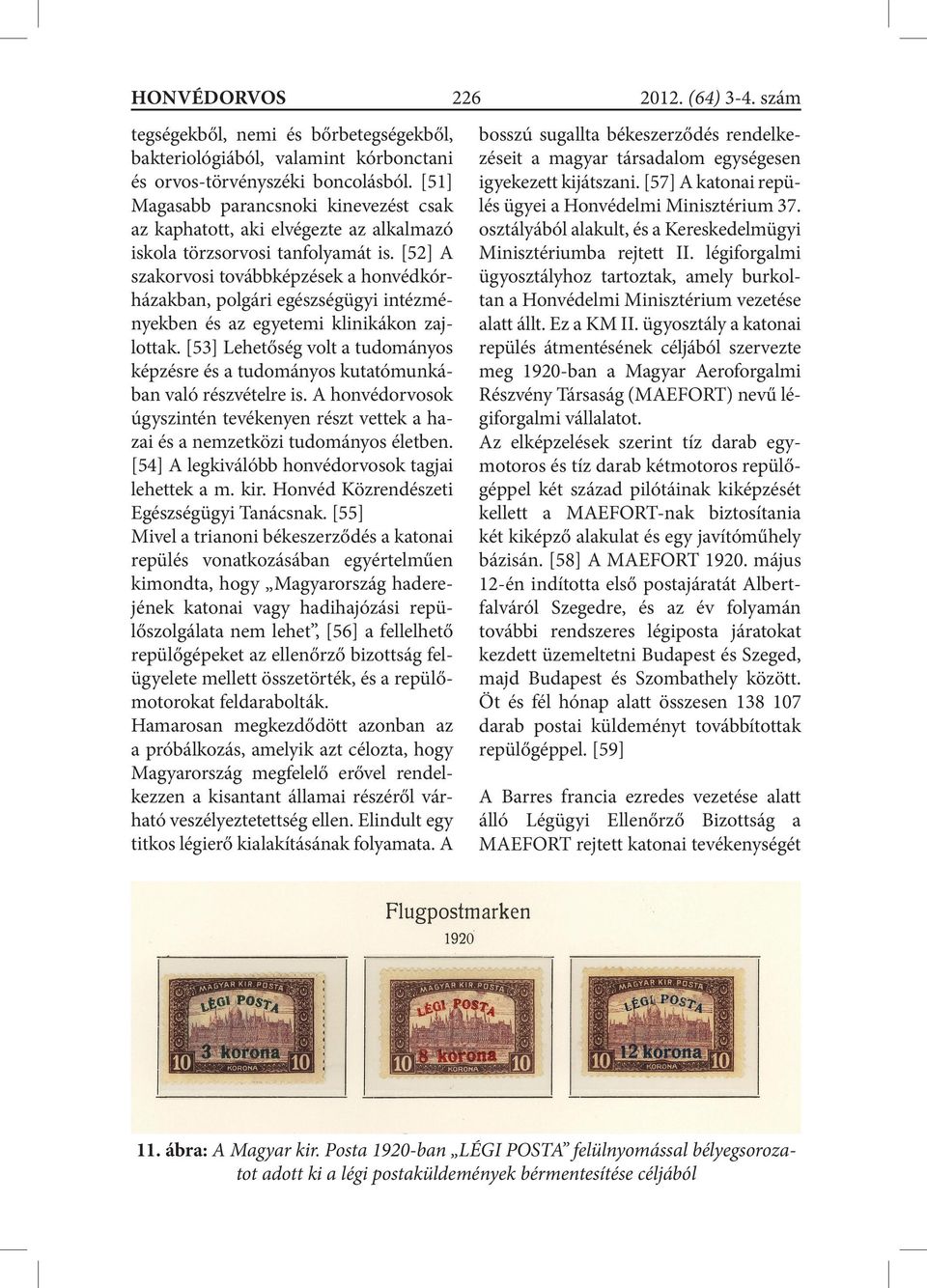 HONVÉDORVOS 226 2012. (64) 3-4. szám

tegségekből, nemi és bőrbetegségekből, bakteriológiából, valamint kórbonctani és orvos-törvényszéki boncolásból. [51] Magasabb parancsnoki kinevezést csak az kaphatott, aki elvégezte az alkalmazó iskola törzsorvosi tanfolyamát is. [52] A szakorvosi továbbképzések a honvédkórházakban, polgári egészségügyi intézményekben és az egyetemi klinikákon zajlottak. [53] Lehetőség volt a tudományos képzésre és a tudományos kutatómunkában való részvételre is. A honvédorvosok úgyszintén tevékenyen részt vettek a hazai és a nemzetközi tudományos életben. [54] A legkiválóbb honvédorvosok tagjai lehettek a m. kir. Honvéd Közrendészeti Egészségügyi Tanácsnak. [55]
Mivel a trianoni békeszerződés a katonai repülés vonatkozásában egyértelműen kimondta, hogy „Magyarország haderejének katonai vagy hadihajózási repülőszolgálata nem lehet”, [56] a fellelhető repülőgépeket az ellenőrző bizottság felügyelete mellett összetörték, és a repülőmotorokat feldarabolták.
Hamarosan megkezdődött azonban az a próbálkozás, amelyik azt célozta, hogy Magyarország megfelelő erővel rendelkezzen a kisantant államai részéről várható veszélyeztetettség ellen. Elindult egy titkos légierő kialakításának folyamata. A bosszú sugallta békeszerződés rendelkezéseit a magyar társadalom egységesen igyekezett kijátszani. [57] A katonai repülés ügyei a Honvédelmi Minisztérium 37. osztályából alakult, és a Kereskedelmügyi Minisztériumba rejtett II. légiforgalmi ügyosztályhoz tartoztak, amely burkoltan a Honvédelmi Minisztérium vezetése alatt állt. Ez a KM II. ügyosztály a katonai repülés átmentésének céljából szervezte meg 1920-ban a Magyar Aeroforgalmi Részvény Társaság (MAEFORT) nevű légiforgalmi vállalatot.
Az elképzelések szerint tíz darab egymotoros és tíz darab kétmotoros repülőgéppel két század pilótáinak kiképzését kellett a MAEFORT-nak biztosítania két kiképző alakulat és egy javítóműhely bázisán. [58] A MAEFORT 1920. május 12-én indította első postajáratát Albertfalváról Szegedre, és az év folyamán további rendszeres légiposta járatokat kezdett üzemeltetni Budapest és Szeged, majd Budapest és Szombathely között. Öt és fél hónap alatt összesen 138 107 darab postai küldeményt továbbítottak repülőgéppel. [59]

A Barres francia ezredes vezetése alatt álló Légügyi Ellenőrző Bizottság a MAEFORT rejtett katonai tevékenységét

Flugpostmarken
1920

MAGYAR KIR. POSTA
LÉGI POSTA
3 korona
10 KORONA 10

MAGYAR KIR. POSTA
LÉGI POSTA
8 korona
10 KORONA 10

MAGYAR KIR. POSTA
LÉGI POSTA
12 korona
10 KORONA 10

11. ábra: A Magyar kir. Posta 1920-ban „LÉGI POSTA” felülnyomással bélyegsorozatot adott ki a légi postaküldemények bérmentesítése céljából